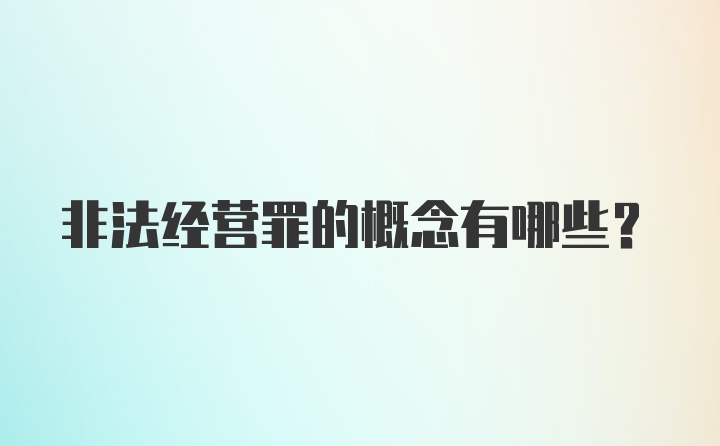 非法经营罪的概念有哪些？